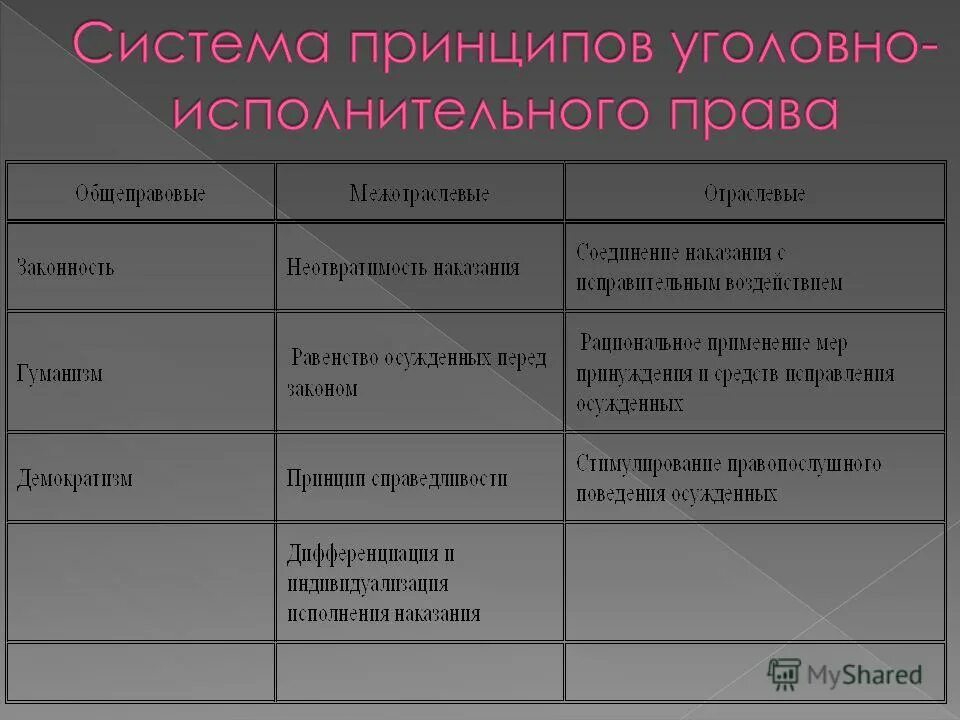 Система принципов уголовно-исполнительного права

| Общеправовые | Межотраслевые | Отраслевые |
|---|---|---|
| Законность | Неотвратимость наказания | Соединение наказания с исправительным воздействием |
| Гуманизм | Равенство осужденных перед законом | Рациональное применение мер принуждения и средств исправления осужденных |
| Демократизм | Принцип справедливости | Стимулирование правопослушного поведения осужденных |
| | Дифференциация и индивидуализация исполнения наказания | |
| | | |

MyShared